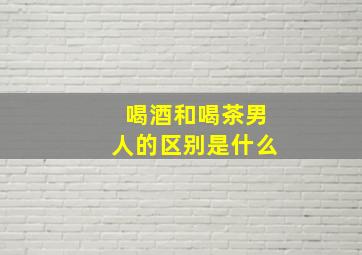 喝酒和喝茶男人的区别是什么